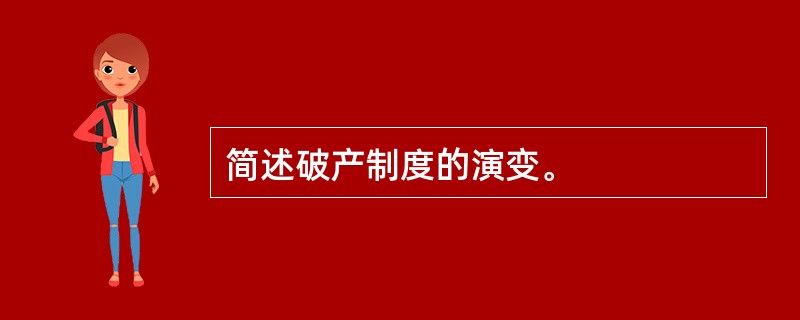 简述破产制度的演变。